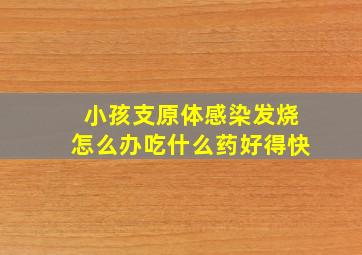 小孩支原体感染发烧
怎么办吃什么药好得快